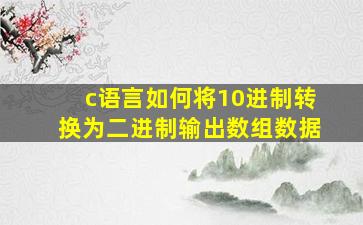 c语言如何将10进制转换为二进制输出数组数据